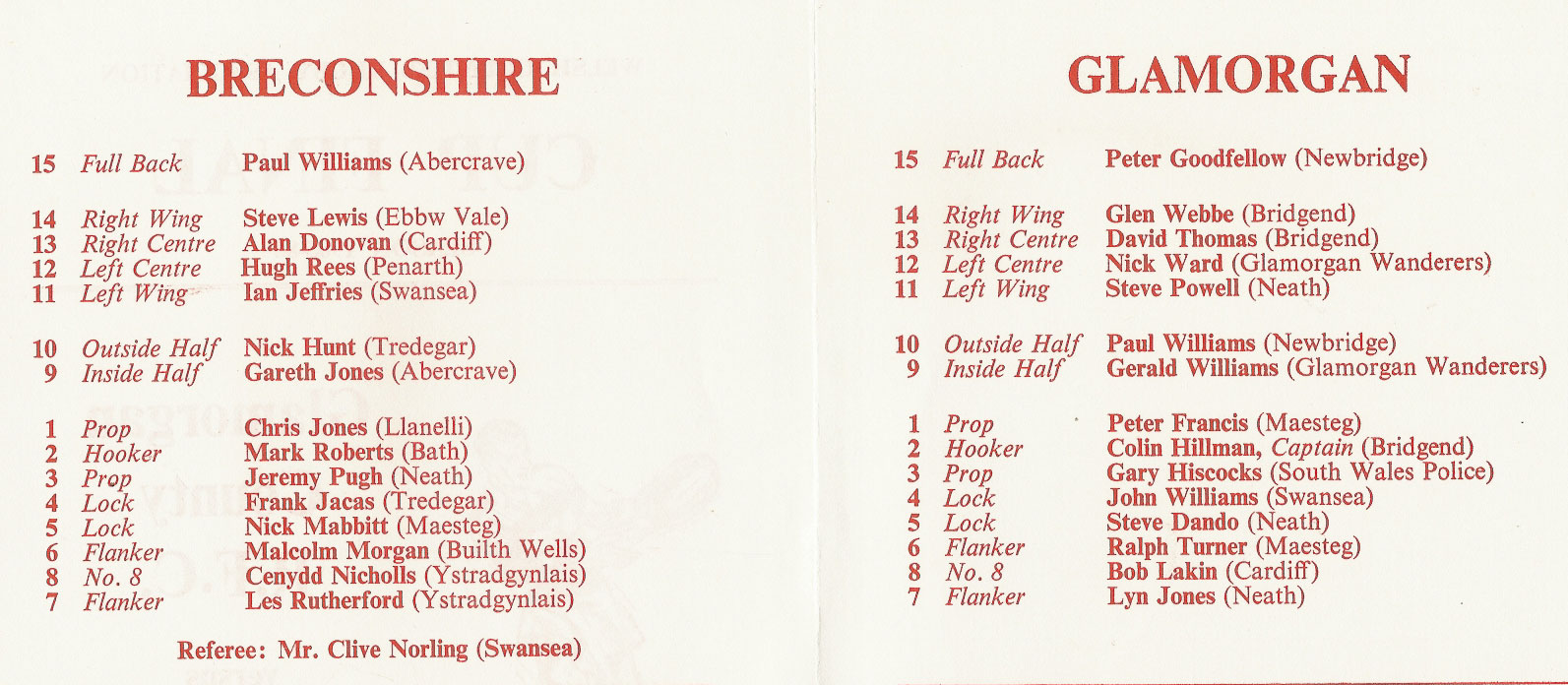 BRECONSHIRE

15 Full Back Paul Williams (Abercrave)

14 Right Wing Steve Lewis (Ebbw Vale)
13 Right Centre Alan Donovan (Cardiff)
12 Left Centre Hugh Rees (Penarth)
11 Left Wing Ian Jeffries (Swansea)

10 Outside Half Nick Hunt (Tredegar)
9 Inside Half Gareth Jones (Abercrave)

1 Prop Chris Jones (Llanelli)
2 Hooker Mark Roberts (Bath)
3 Prop Jeremy Pugh (Neath)
4 Lock Frank Jacas (Tredegar)
5 Lock Nick Mabbitt (Maesteg)
6 Flanker Malcolm Morgan (Builth Wells)
8 No. 8 Cenydd Nicholls (Ystradgynlais)
7 Flanker Les Rutherford (Ystradgynlais)

Referee: Mr. Clive Norling (Swansea)

GLAMORGAN

15 Full Back Peter Goodfellow (Newbridge)

14 Right Wing Glen Webbe (Bridgend)
13 Right Centre David Thomas (Bridgend)
12 Left Centre Nick Ward (Glamorgan Wanderers)
11 Left Wing Steve Powell (Neath)

10 Outside Half Paul Williams (Newbridge)
9 Inside Half Gerald Williams (Glamorgan Wanderers)

1 Prop Peter Francis (Maesteg)
2 Hooker Colin Hillman, Captain (Bridgend)
3 Prop Gary Hiscocks (South Wales Police)
4 Lock John Williams (Swansea)
5 Lock Steve Dando (Neath)
6 Flanker Ralph Turner (Maesteg)
8 No. 8 Bob Lakin (Cardiff)
7 Flanker Lyn Jones (Neath)